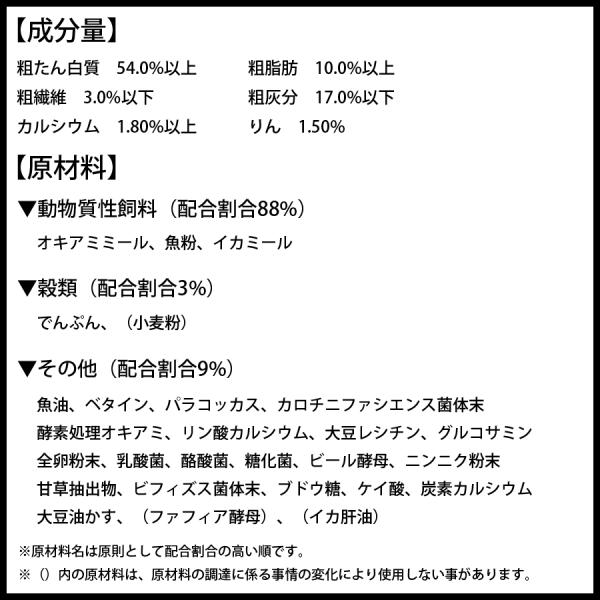 【成分量】

粗たん白質 54.0%以上 粗脂肪 10.0%以上
粗繊維 3.0%以下 粗灰分 17.0%以下
カルシウム 1.80%以上 りん 1.50%

【原材料】

▼動物質性飼料（配合割合88%）
オキアミミール、魚粉、イカミール

▼穀類（配合割合3%）
でんぷん、（小麦粉）

▼その他（配合割合9%）
魚油、ベタイン、パラコッカス、カロチニファシエンス菌体末
酵素処理オキアミ、リン酸カルシウム、大豆レシチン、グルコサミン
全卵粉末、乳酸菌、酪酸菌、糖化菌、ビール酵母、ニンニク粉末
甘草抽出物、ビフィズス菌体末、ブドウ糖、ケイ酸、炭素カルシウム
大豆油かす、（ファフィア酵母）、（イカ肝油）

※原材料名は原則として配合割合の高い順です。
※（）内の原材料は、原材料の調達に係る事情の変化により使用しない事があります。